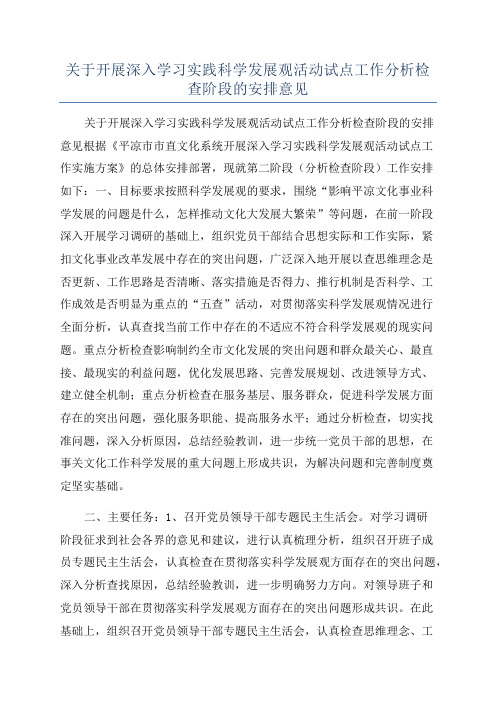 关于开展深入学习实践科学发展观活动试点工作分析检查阶段的安排意见

关于开展深入学习实践科学发展观活动试点工作分析检查阶段的安排意见根据《平凉市市直文化系统开展深入学习实践科学发展观活动试点工作实施方案》的总体安排部署，现就第二阶段（分析检查阶段）工作安排如下：一、目标要求按照科学发展观的要求，围绕“影响平凉文化事业科学发展的问题是什么，怎样推动文化大发展大繁荣”等问题，在前一阶段深入开展学习调研的基础上，组织党员干部结合思想实际和工作实际，紧扣文化事业改革发展中存在的突出问题，广泛深入地开展以查思维理念是否更新、工作思路是否清晰、落实措施是否得力、推行机制是否科学、工作成效是否明显为重点的“五查”活动，对贯彻落实科学发展观情况进行全面分析，认真查找当前工作中存在的不适应不符合科学发展观的现实问题。重点分析检查影响制约全市文化发展的突出问题和群众最关心、最直接、最现实的利益问题，优化发展思路、完善发展规划、改进领导方式、建立健全机制；重点分析检查在服务基层、服务群众，促进科学发展方面存在的突出问题，强化服务职能、提高服务水平；通过分析检查，切实找准问题，深入分析原因，总结经验教训，进一步统一党员干部的思想，在事关文化工作科学发展的重大问题上形成共识，为解决问题和完善制度奠定坚实基础。

二、主要任务：1、召开党员领导干部专题民主生活会。对学习调研阶段征求到社会各界的意见和建议，进行认真梳理分析，组织召开班子成员专题民主生活会，认真检查在贯彻落实科学发展观方面存在的突出问题，深入分析查找原因，总结经验教训，进一步明确努力方向。对领导班子和党员领导干部在贯彻落实科学发展观方面存在的突出问题形成共识。在此基础上，组织召开党员领导干部专题民主生活会，认真检查思维理念、工